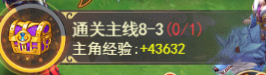 通关主线8-3 (0/1)
主角经验:+43632